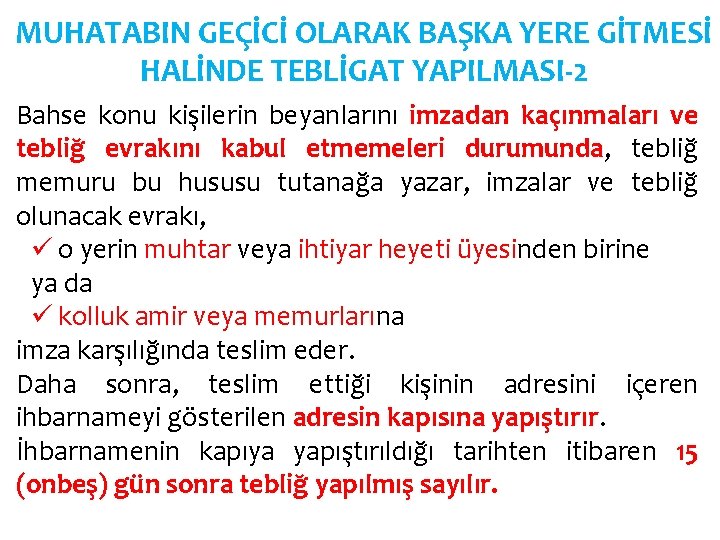 MUHATABIN GEÇİCİ OLARAK BAŞKA YERE GİTMESİ HALİNDE TEBLİGAT YAPILMASI-2

Bahse konu kişilerin beyanlarını imzadan kaçınmaları ve tebliğ evrakını kabul etmemeleri durumunda, tebliğ memuru bu hususu tutanağa yazar, imzalar ve tebliğ olunacak evrakı,

✓ o yerin muhtar veya ihtiyar heyeti üyesinden birine

ya da

✓ kolluk amir veya memurlarına

imza karşılığında teslim eder.

Daha sonra, teslim ettiği kişinin adresini içeren ihbarnameyi gösterilen adresin kapısına yapıştırır.

İhbarnamenin kapıya yapıştırıldığı tarihten itibaren 15 (onbeş) gün sonra tebliğ yapılmış sayılır.